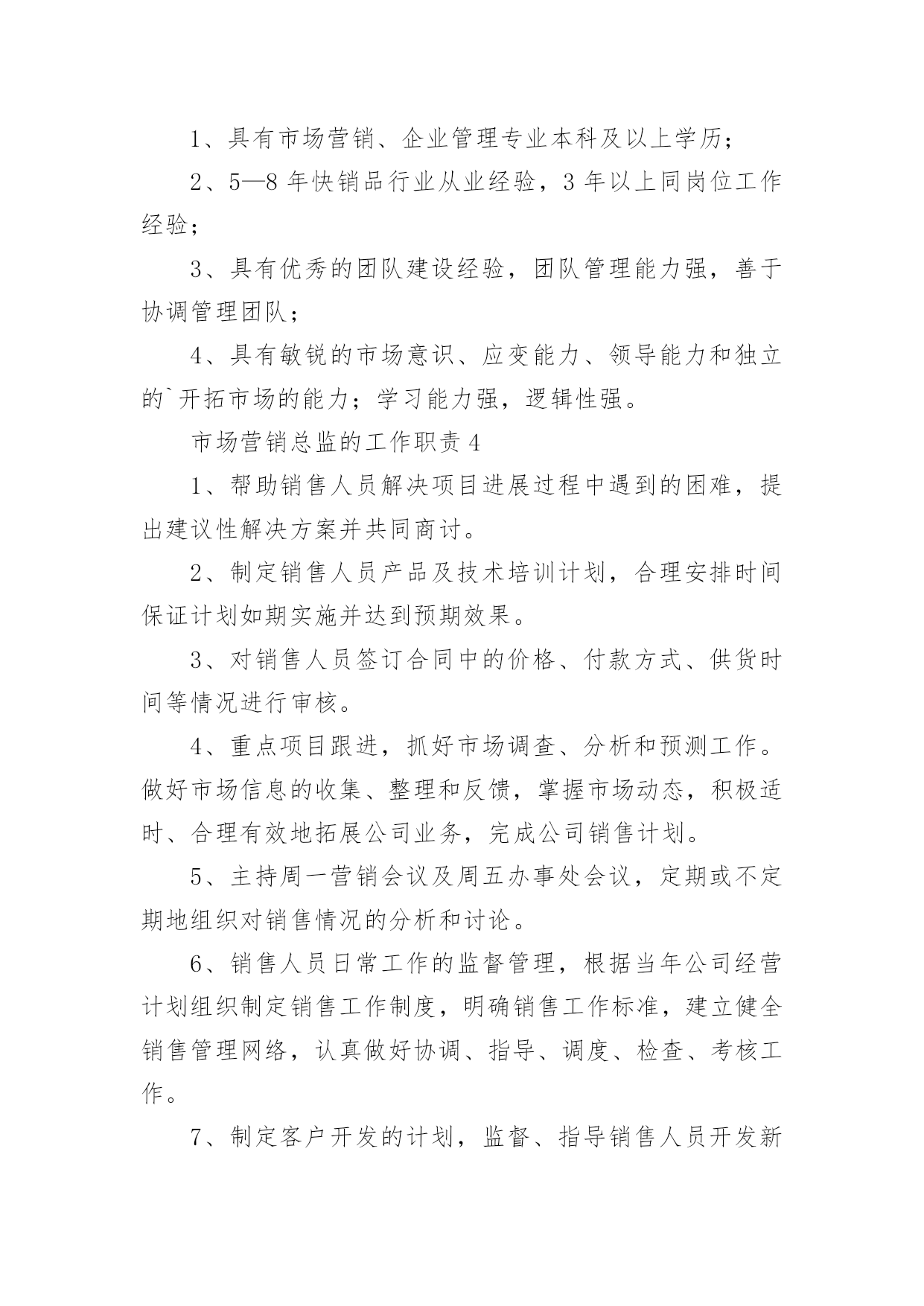 1、具有市场营销、企业管理专业本科及以上学历；

2、5—8 年快销品行业从业经验，3 年以上同岗位工作经验；

3、具有优秀的团队建设经验，团队管理能力强，善于协调管理团队；

4、具有敏锐的市场意识、应变能力、领导能力和独立的`开拓市场的能力；学习能力强，逻辑性强。

市场营销总监的工作职责 4

1、帮助销售人员解决项目进展过程中遇到的困难，提出建议性解决方案并共同商讨。

2、制定销售人员产品及技术培训计划，合理安排时间保证计划如期实施并达到预期效果。

3、对销售人员签订合同中的价格、付款方式、供货时间等情况进行审核。

4、重点项目跟进，抓好市场调查、分析和预测工作。做好市场信息的收集、整理和反馈，掌握市场动态，积极适时、合理有效地拓展公司业务，完成公司销售计划。

5、主持周一营销会议及周五办事处会议，定期或不定期地组织对销售情况的分析和讨论。

6、销售人员日常工作的监督管理，根据当年公司经营计划组织制定销售工作制度，明确销售工作标准，建立健全销售管理网络，认真做好协调、指导、调度、检查、考核工作。

7、制定客户开发的计划，监督、指导销售人员开发新